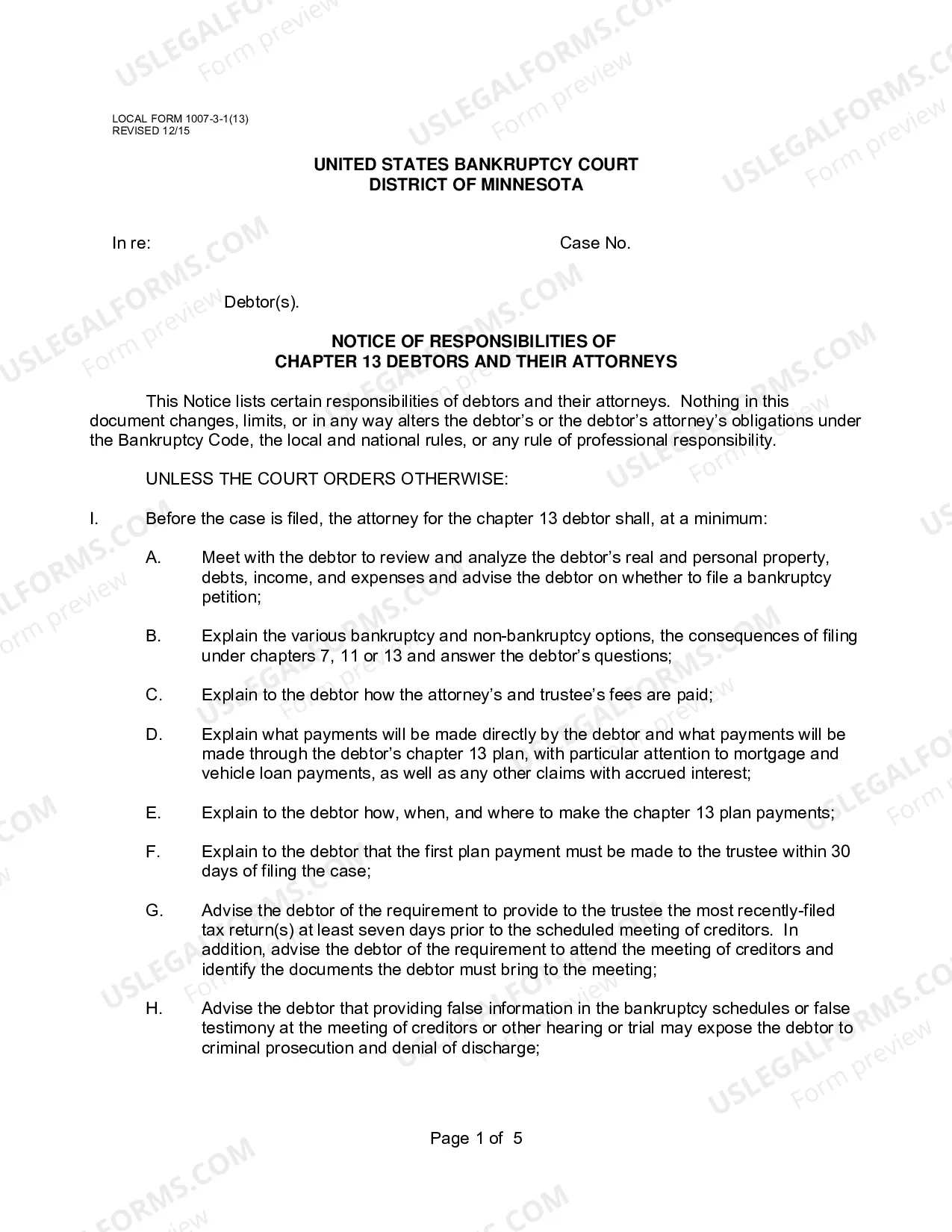 LOCAL FORM 1007-3-1(13)
REVISED 12/15

UNITED STATES BANKRUPTCY COURT
DISTRICT OF MINNESOTA

In re:

Case No.

Debtor(s).

NOTICE OF RESPONSIBILITIES OF
CHAPTER 13 DEBTORS AND THEIR ATTORNEYS

This Notice lists certain responsibilities of debtors and their attorneys. Nothing in this document changes, limits, or in any way alters the debtor's or the debtor's attorney's obligations under the Bankruptcy Code, the local and national rules, or any rule of professional responsibility.

UNLESS THE COURT ORDERS OTHERWISE:

I. Before the case is filed, the attorney for the chapter 13 debtor shall, at a minimum:

A. Meet with the debtor to review and analyze the debtor's real and personal property, debts, income, and expenses and advise the debtor on whether to file a bankruptcy petition;

B. Explain the various bankruptcy and non-bankruptcy options, the consequences of filing under chapters 7, 11 or 13 and answer the debtor's questions;

C. Explain to the debtor how the attorney's and trustee's fees are paid;

D. Explain what payments will be made directly by the debtor and what payments will be made through the debtor's chapter 13 plan, with particular attention to mortgage and vehicle loan payments, as well as any other claims with accrued interest;

E. Explain to the debtor how, when, and where to make the chapter 13 plan payments;

F. Explain to the debtor that the first plan payment must be made to the trustee within 30 days of filing the case;

G. Advise the debtor of the requirement to provide to the trustee the most recently-filed tax return(s) at least seven days prior to the scheduled meeting of creditors. In addition, advise the debtor of the requirement to attend the meeting of creditors and identify the documents the debtor must bring to the meeting;

H. Advise the debtor that providing false information in the bankruptcy schedules or false testimony at the meeting of creditors or other hearing or trial may expose the debtor to criminal prosecution and denial of discharge;

Page 1 of 5

USLEGALFORMS.COM
Form preview